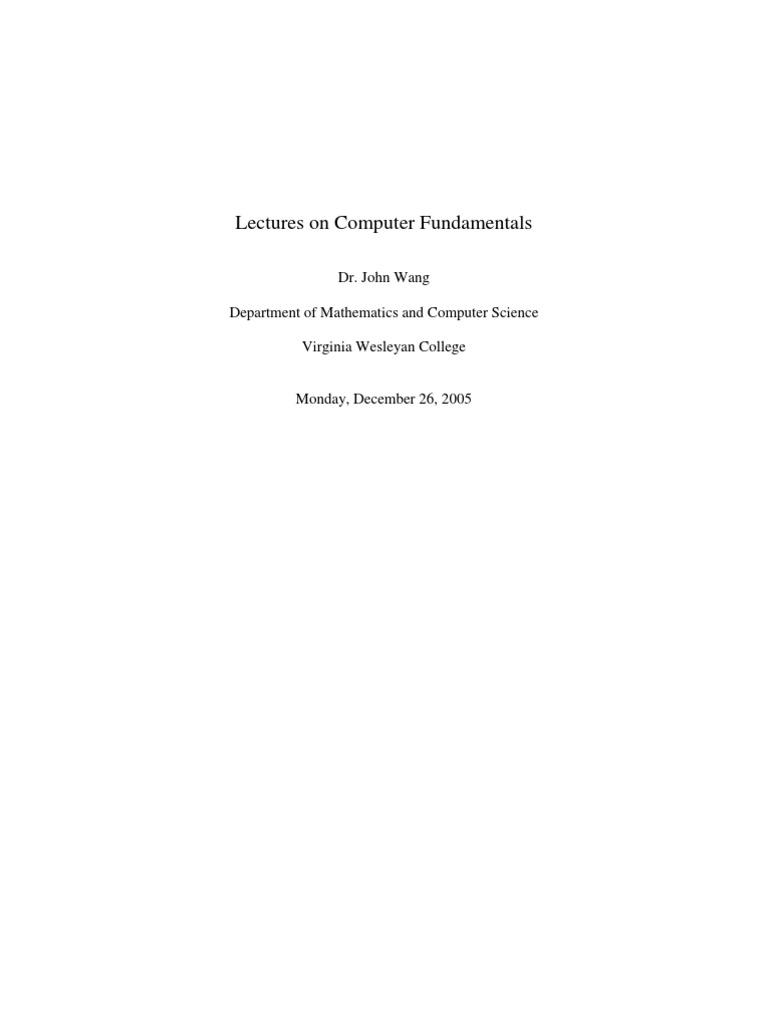 Lectures on Computer Fundamentals

Dr. John Wang

Department of Mathematics and Computer Science

Virginia Wesleyan College

Monday, December 26, 2005